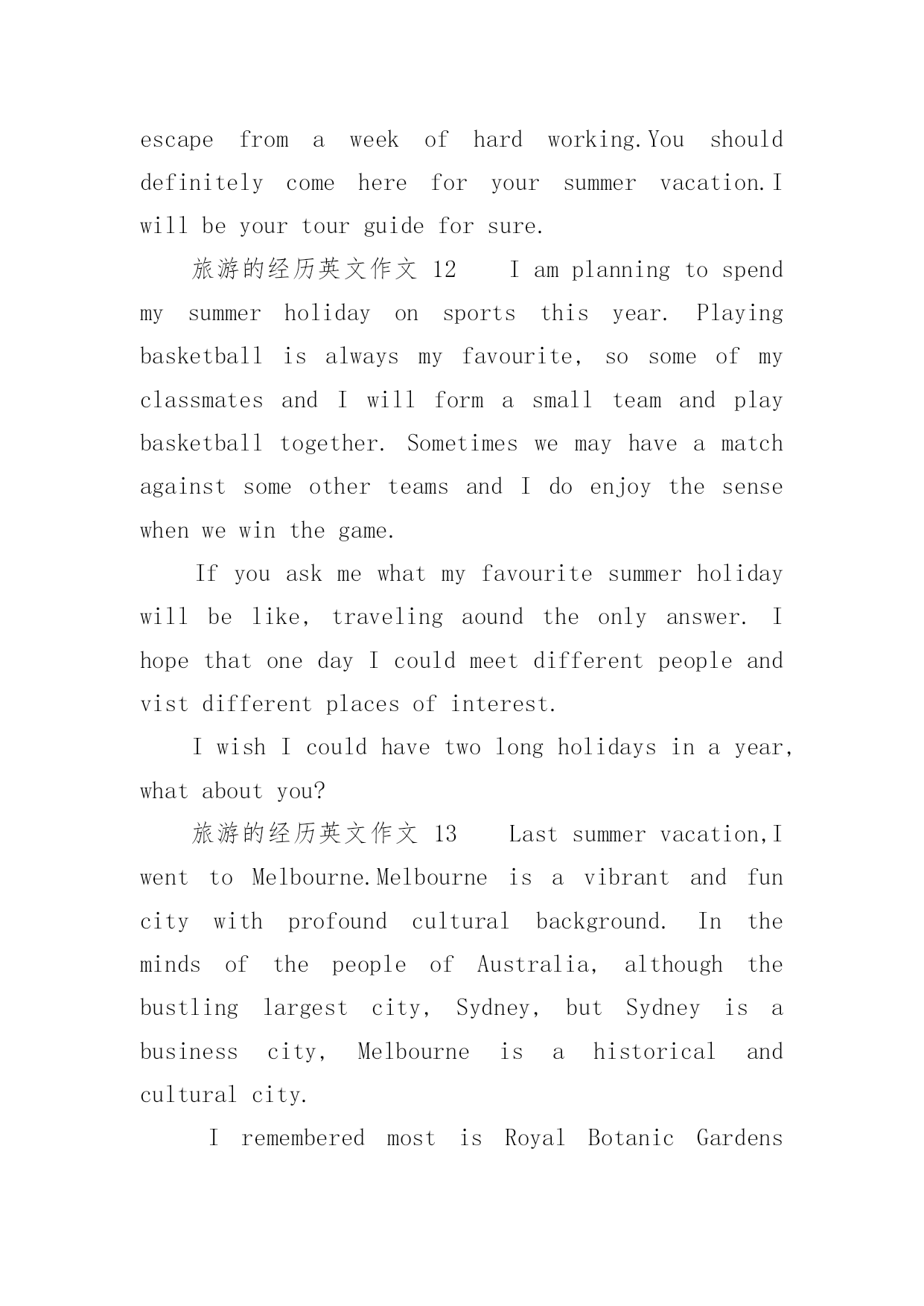 escape from a week of hard working.You should definitely come here for your summer vacation.I will be your tour guide for sure.

旅游的经历英文作文 12　　I am planning to spend my summer holiday on sports this year. Playing basketball is always my favourite, so some of my classmates and I will form a small team and play basketball together. Sometimes we may have a match against some other teams and I do enjoy the sense when we win the game.

If you ask me what my favourite summer holiday will be like, traveling aound the only answer. I hope that one day I could meet different people and vist different places of interest.

I wish I could have two long holidays in a year, what about you?

旅游的经历英文作文 13　　Last summer vacation,I went to Melbourne.Melbourne is a vibrant and fun city with profound cultural background. In the minds of the people of Australia, although the bustling largest city, Sydney, but Sydney is a business city, Melbourne is a historical and cultural city.

I remembered most is Royal Botanic Gardens